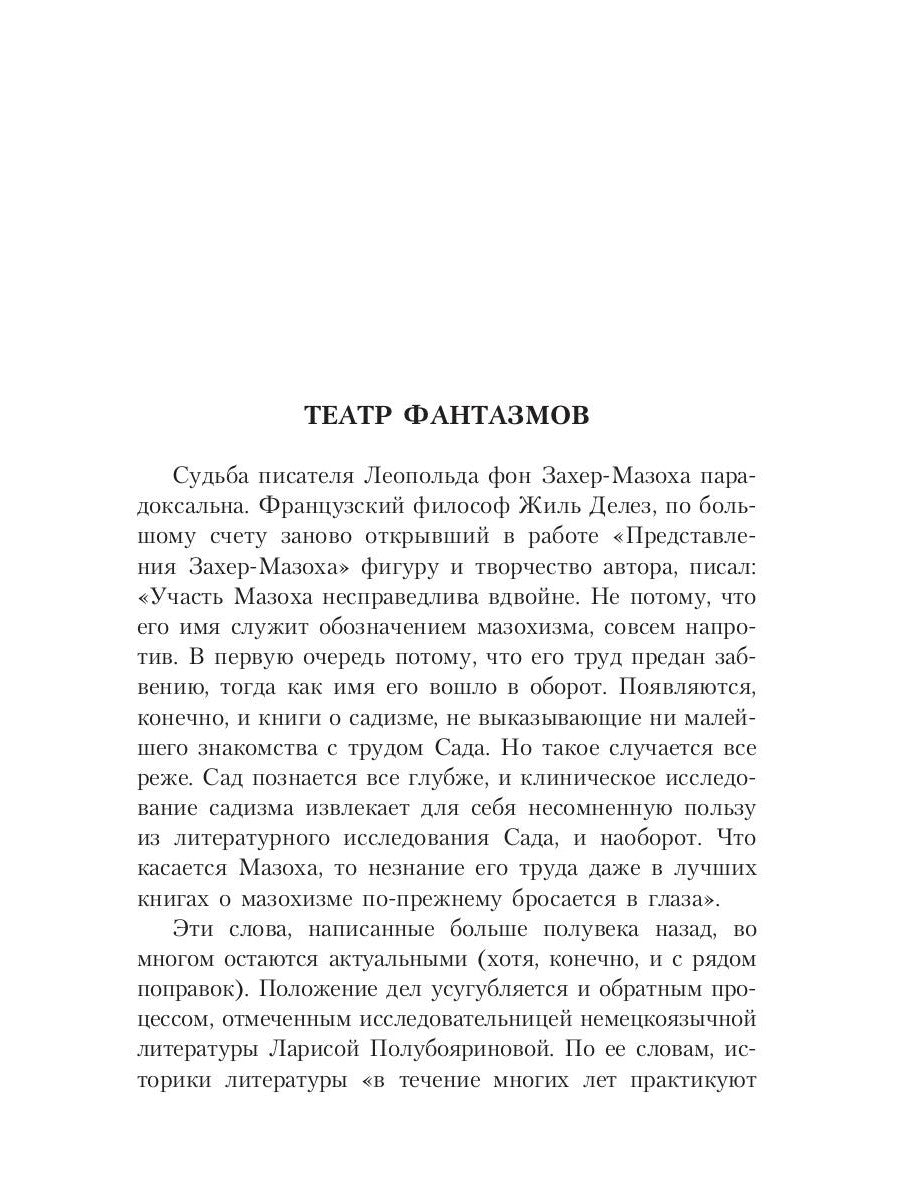 ТЕАТР ФАНТАЗМОВ

Судьба писателя Леопольда фон Захер-Мазоха парадоксальна. Французский философ Жиль Делез, по большому счету заново открывший в работе «Представления Захер-Мазоха» фигуру и творчество автора, писал: «Участь Мазоха несправедлива вдвойне. Не потому, что его имя служит обозначением мазохизма, совсем напротив. В первую очередь потому, что его труд предан забвению, тогда как имя его вошло в оборот. Появляются, конечно, и книги о садизме, не выказывающие ни малейшего знакомства с трудом Сада. Но такое случается все реже. Сад познается все глубже, и клиническое исследование садизма извлекает для себя несомненную пользу из литературного исследования Сада, и наоборот. Что касается Мазоха, то незнание его труда даже в лучших книгах о мазохизме по-прежнему бросается в глаза».

Эти слова, написанные больше полувека назад, во многом остаются актуальными (хотя, конечно, и с рядом поправок). Положение дел усугубляется и обратным процессом, отмеченным исследовательницей немецкоязычной литературы Ларисой Полубояриновой. По ее словам, историки литературы «в течение многих лет практикуют